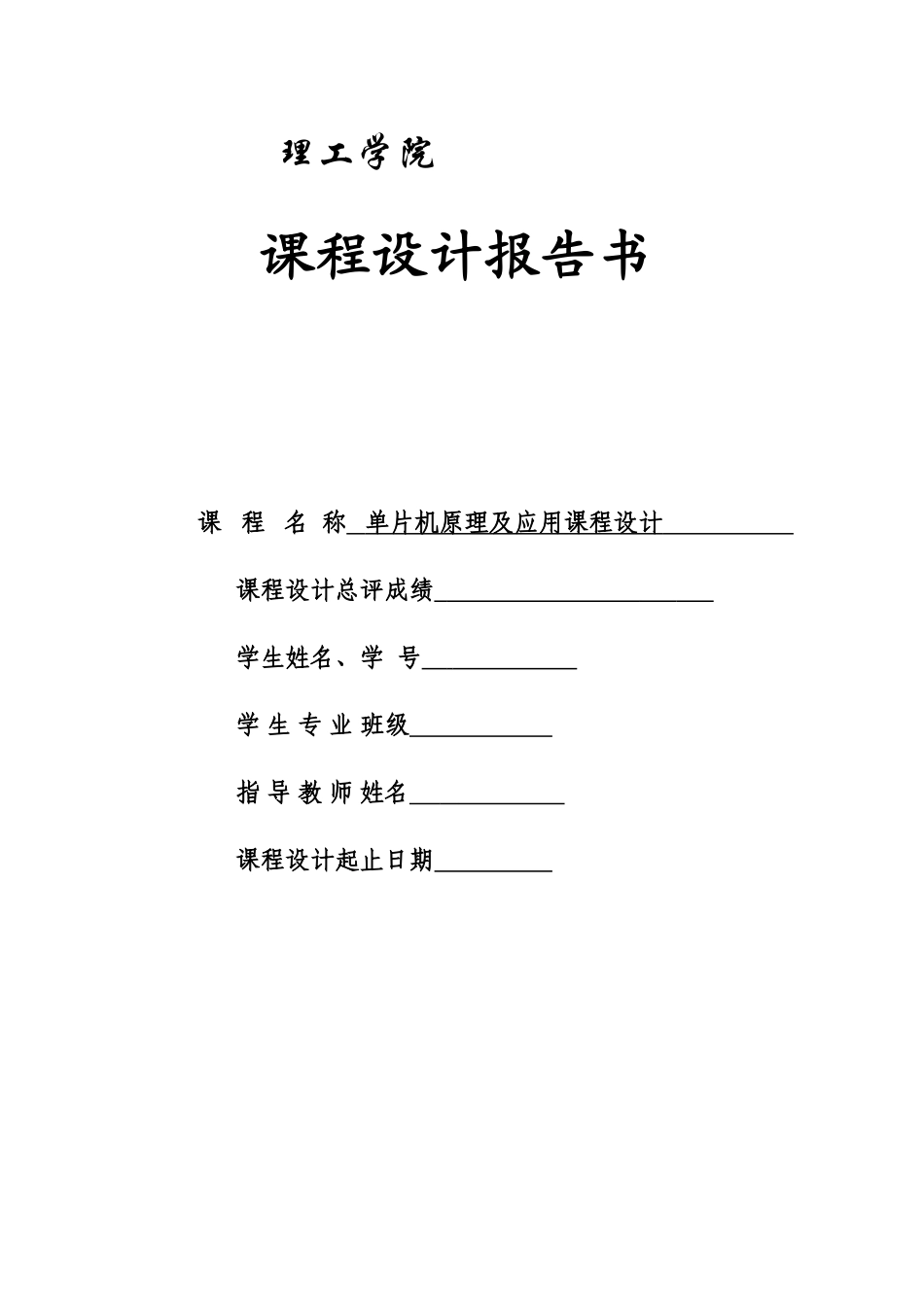 理工学院

课程设计报告书

课 程 名 称 单片机原理及应用课程设计

课程设计总评成绩

学生姓名、学 号

学 生 专 业 班级

指 导 教 师 姓名

课程设计起止日期